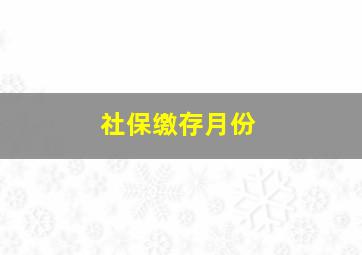 社保缴存月份